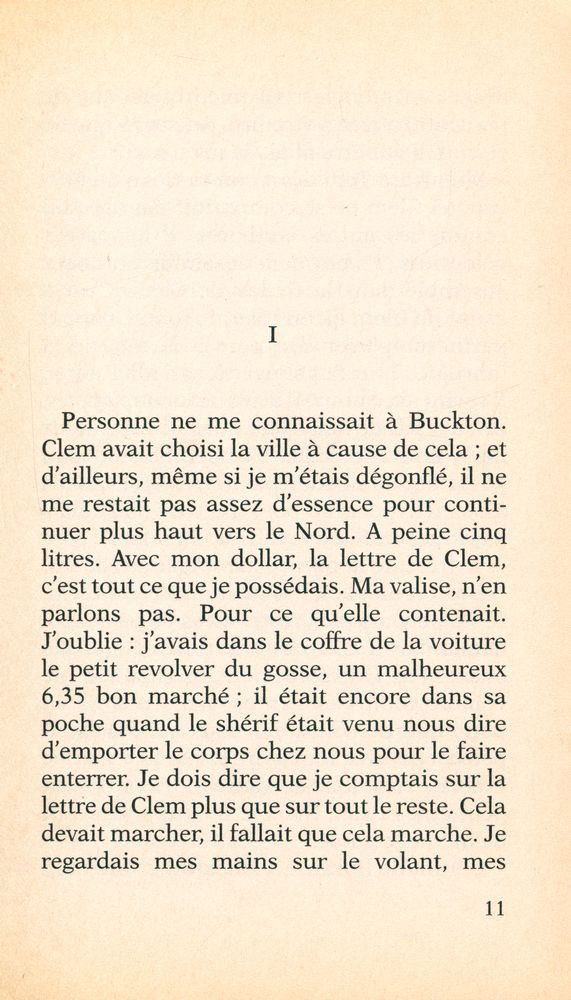 I

Personne ne me connaissait à Buckton. Clem avait choisi la ville à cause de cela ; et d'ailleurs, même si je m'étais dégonflé, il ne me restait pas assez d'essence pour continuer plus haut vers le Nord. A peine cinq litres. Avec mon dollar, la lettre de Clem, c'est tout ce que je possédais. Ma valise, n'en parlons pas. Pour ce qu'elle contenait. J'oublie : j'avais dans le coffre de la voiture le petit revolver du gosse, un malheureux 6,35 bon marché ; il était encore dans sa poche quand le shérif était venu nous dire d'emporter le corps chez nous pour le faire enterrer. Je dois dire que je comptais sur la lettre de Clem plus que sur tout le reste. Cela devait marcher, il fallait que cela marche. Je regardais mes mains sur le volant, mes

11